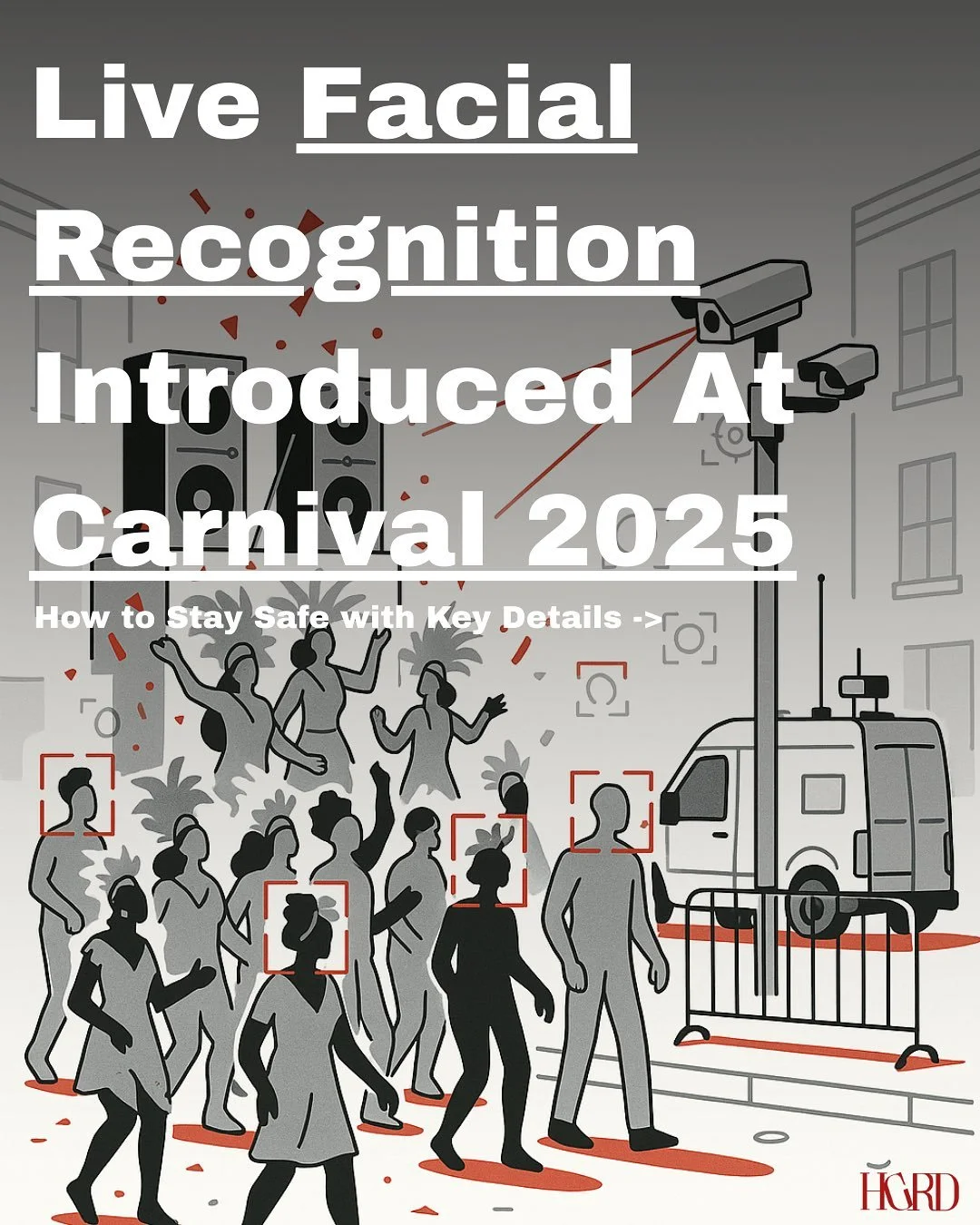 Live Facial Recognition Introduced At Carnival 2025

How to Stay Safe with Key Details ->

HGRD